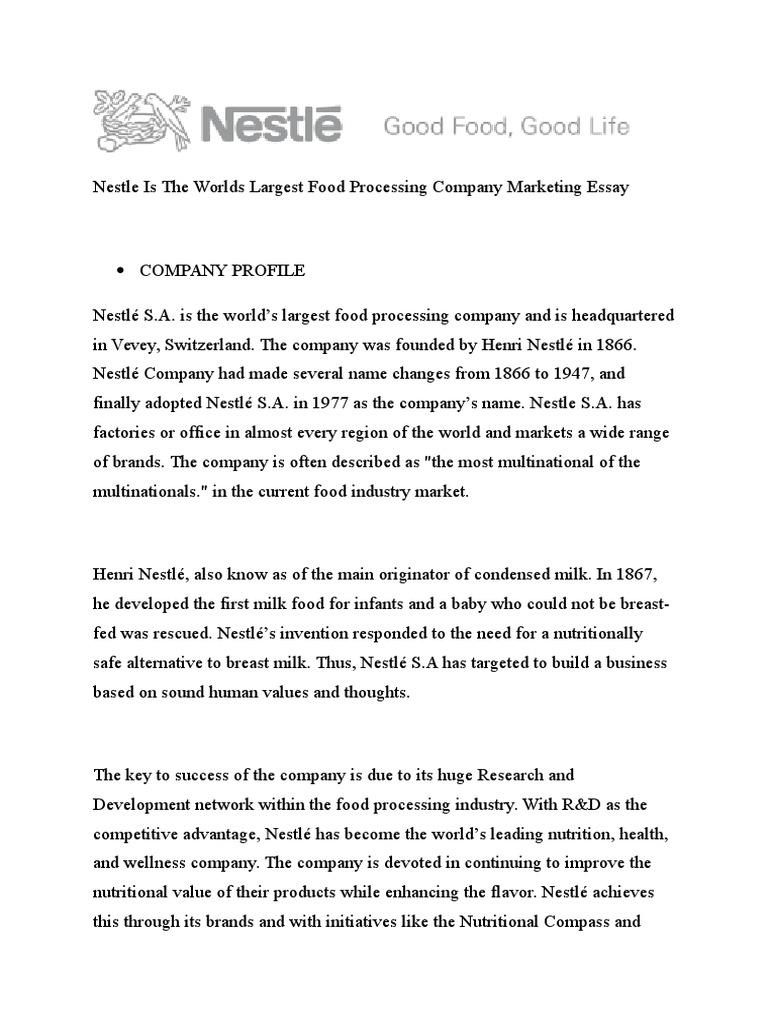 Nestlé Good Food, Good Life

Nestle Is The Worlds Largest Food Processing Company Marketing Essay

• COMPANY PROFILE

Nestlé S.A. is the world's largest food processing company and is headquartered in Vevey, Switzerland. The company was founded by Henri Nestlé in 1866. Nestlé Company had made several name changes from 1866 to 1947, and finally adopted Nestlé S.A. in 1977 as the company's name. Nestle S.A. has factories or office in almost every region of the world and markets a wide range of brands. The company is often described as "the most multinational of the multinationals." in the current food industry market.

Henri Nestlé, also know as of the main originator of condensed milk. In 1867, he developed the first milk food for infants and a baby who could not be breast-fed was rescued. Nestlé's invention responded to the need for a nutritionally safe alternative to breast milk. Thus, Nestlé S.A has targeted to build a business based on sound human values and thoughts.

The key to success of the company is due to its huge Research and Development network within the food processing industry. With R&D as the competitive advantage, Nestlé has become the world's leading nutrition, health, and wellness company. The company is devoted in continuing to improve the nutritional value of their products while enhancing the flavor. Nestlé achieves this through its brands and with initiatives like the Nutritional Compass and